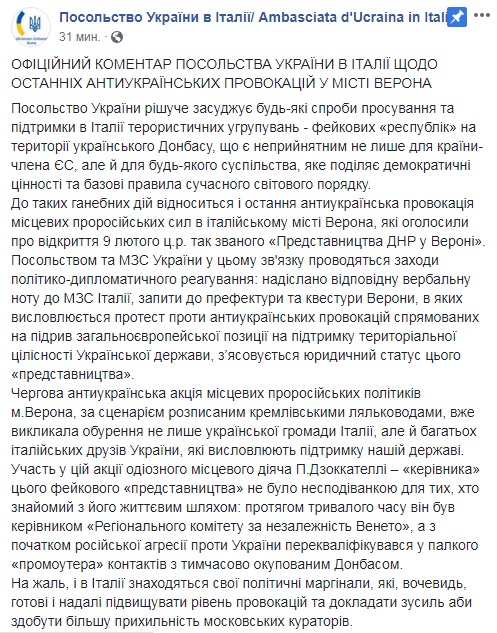 Посольство України в Італії/ Ambasciata d'Ucraina in Itali
31 мин.

ОФІЦІЙНИЙ КОМЕНТАР ПОСОЛЬСТВА УКРАЇНИ В ІТАЛІЇ ЩОДО ОСТАННІХ АНТИУКРАЇНСЬКИХ ПРОВОКАЦІЙ У МІСТІ ВЕРОНА

Посольство України рішуче засуджує будь-які спроби просування та підтримки в Італії терористичних угрупувань - фейкових «республік» на території українського Донбасу, що є неприйнятним не лише для країни-члена ЄС, але й для будь-якого суспільства, яке поділяє демократичні цінності та базові правила сучасного світового порядку.
До таких ганебних дій відноситься і остання антиукраїнська провокація місцевих проросійських сил в італійському місті Верона, які оголосили про відкриття 9 лютого ц.р. так званого «Представництва ДНР у Вероні».
Посольством та МЗС України у цьому зв'язку проводяться заходи політико-дипломатичного реагування: надіслано відповідну вербальну ноту до МЗС Італії, запити до префектури та квестури Верони, в яких висловлюється протест проти антиукраїнських провокацій спрямованих на підрив загальноєвропейської позиції на підтримку територіальної цілісності Української держави, з'ясовується юридичний статус цього «представництва».
Чергова антиукраїнська акція місцевих проросійських політиків м.Верона, за сценарієм розписаним кремлівськими ляльководами, вже викликала обурення не лише української громади Італії, але й багатьох італійських друзів України, які висловлюють підтримку нашій державі.
Участь у цій акції одіозного місцевого діяча П.Дзоккателлі – «керівника» цього фейкового «представництва» не було несподіванкою для тих, хто знайомий з його життєвим шляхом: протягом тривалого часу він був керівником «Регіонального комітету за незалежність Венето», а з початком російської агресії проти України перекваліфікувався у палкого «промоутера» контактів з тимчасово окупованим Донбасом.
На жаль, і в Італії знаходяться свої політичні маргінали, які, вочевидь, готові і надалі підвищувати рівень провокацій та докладати зусиль аби здобути більшу прихильність московських кураторів.